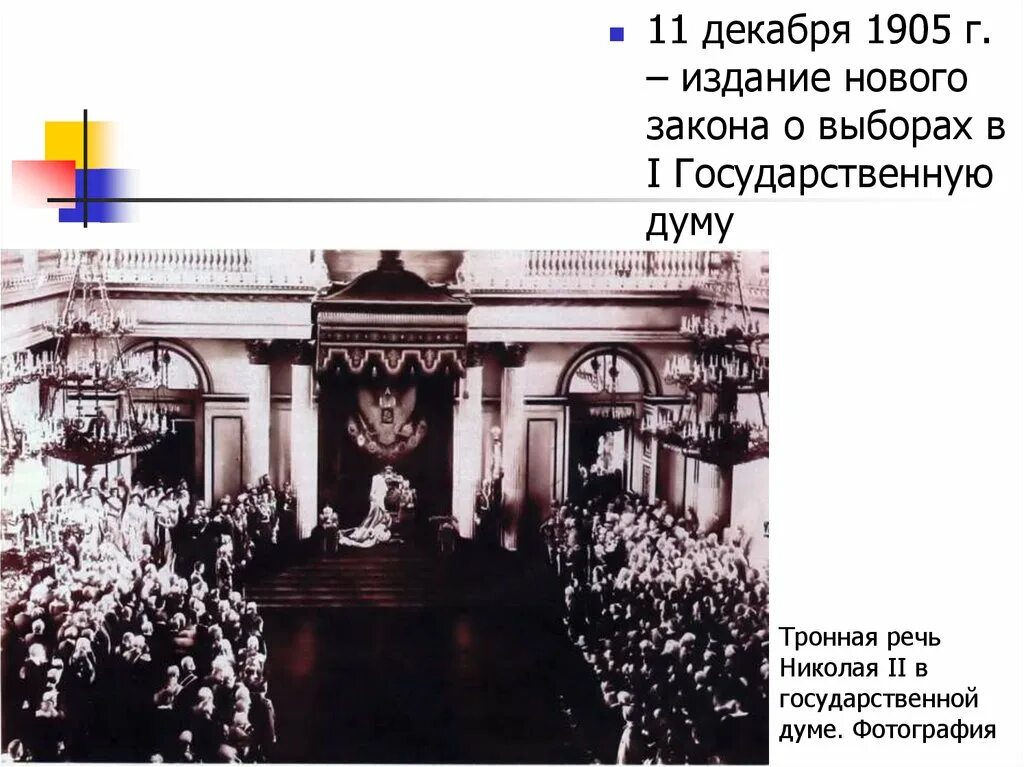 11 декабря 1905 г. – издание нового закона о выборах в I Государственную думу

Тронная речь Николая II в государственной думе. Фотография